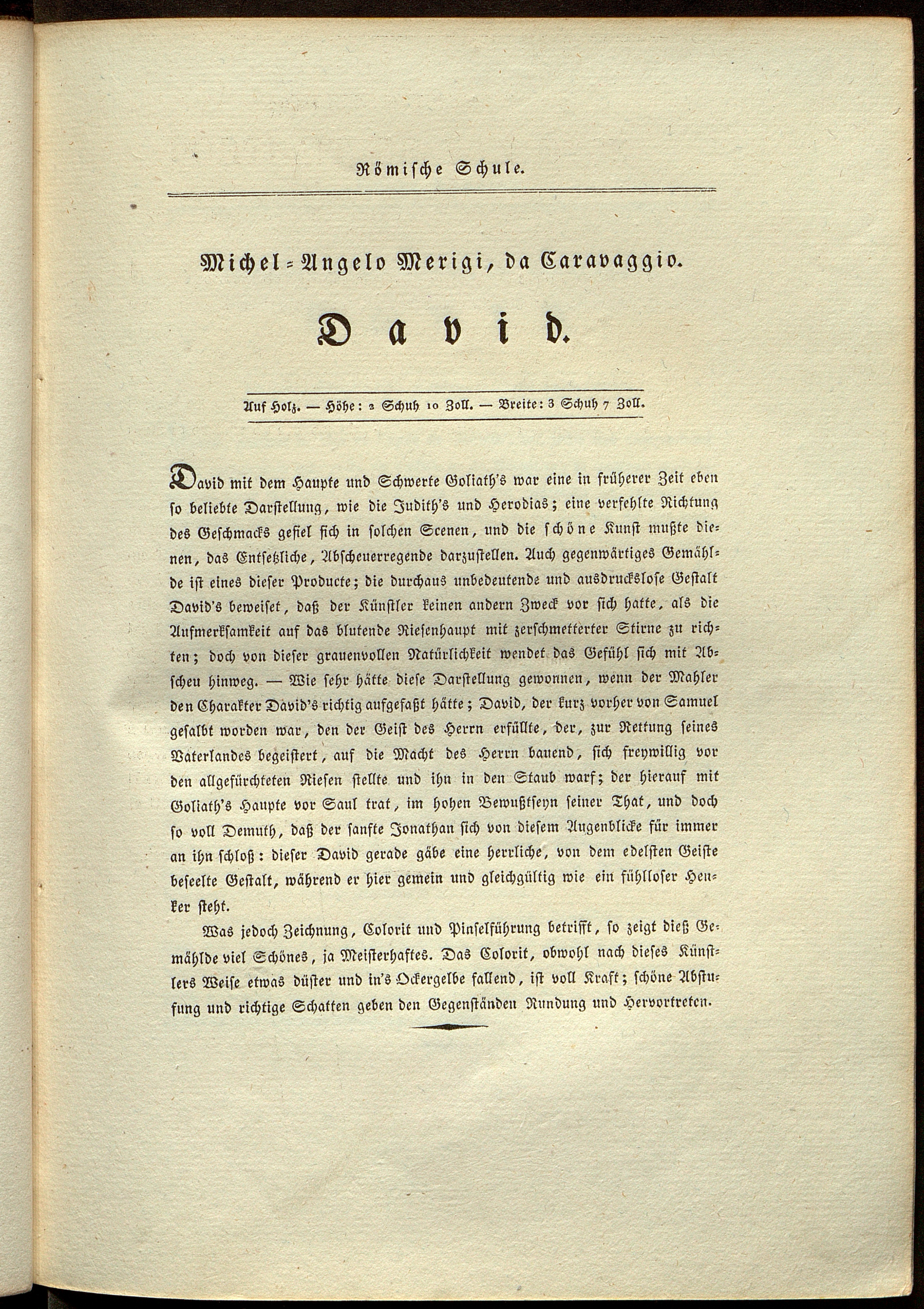 Römische Schule.

Michel-Angelo Merigi, da Caravaggio.

David.

Auf Holz. — Höhe: 2 Schuh 10 Zoll. — Breite: 3 Schuh 7 Zoll.

David mit dem Haupte und Schwerte Goliath's war eine in früherer Zeit eben so beliebte Darstellung, wie die Judith's und Herodias; eine verfehlte Richtung des Geschmacks gefiel sich in solchen Scenen, und die schöne Kunst mußte dienen, das Entsetzliche, Abscheuerregende darzustellen. Auch gegenwärtiges Gemählde ist eines dieser Producte; die durchaus unbedeutende und ausdruckslose Gestalt David's beweiset, daß der Künstler keinen andern Zweck vor sich hatte, als die Aufmerksamkeit auf das blutende Riesenhaupt mit zerschmetterter Stirne zu richten; doch von dieser grauenvollen Natürlichkeit wendet das Gefühl sich mit Abscheu hinweg. — Wie sehr hätte diese Darstellung gewonnen, wenn der Mahler den Charakter David's richtig aufgefaßt hätte; David, der kurz vorher von Samuel gesalbt worden war, den der Geist des Herrn erfüllte, der, zur Rettung seines Vaterlandes begeistert, auf die Macht des Herrn bauend, sich freywillig vor den allgefürchteten Riesen stellte und ihn in den Staub warf; der hierauf mit Goliath's Haupte vor Saul trat, im hohen Bewußtseyn seiner That, und doch so voll Demuth, daß der sanfte Jonathan sich von diesem Augenblicke für immer an ihn schloß: dieser David gerade gäbe eine herrliche, von dem edelsten Geiste beseelte Gestalt, während er hier gemein und gleichgültig wie ein fühlloser Henker steht.

Was jedoch Zeichnung, Colorit und Pinselführung betrifft, so zeigt dieß Gemählde viel Schönes, ja Meisterhaftes. Das Colorit, obwohl nach dieses Künstlers Weise etwas düster und in's Ockergelbe fallend, ist voll Kraft; schöne Abstufung und richtige Schatten geben den Gegenständen Rundung und Hervortreten.